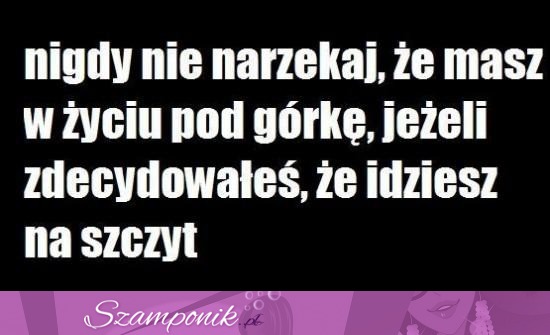 nigdy nie narzekaj, że masz w życiu pod górkę, jeżeli zdecydowałeś, że idziesz na szczyt

Szamponik.pl